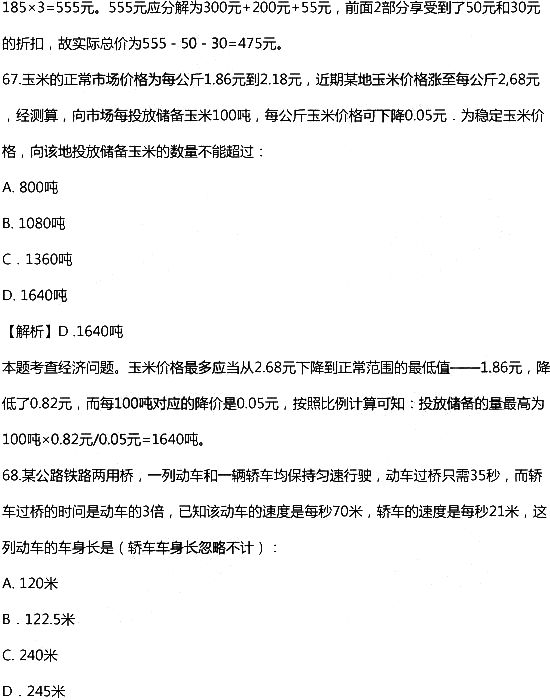 185×3=555元。555元应分解为300元+200元+55元，前面2部分享受到了50元和30元的折扣，故实际总价为555 - 50 - 30=475元。

67.玉米的正常市场价格为每公斤1.86元到2.18元，近期某地玉米价格涨至每公斤2,68元，经测算，向市场每投放储备玉米100吨，每公斤玉米价格可下降0.05元．为稳定玉米价格，向该地投放储备玉米的数量不能超过：

A. 800吨

B. 1080吨

C．1360吨

D. 1640吨

【解析】D .1640吨

本题考查经济问题。玉米价格最多应当从2.68元下降到正常范围的最低值——1.86元，降低了0.82元，而每100吨对应的降价是0.05元，按照比例计算可知：投放储备的量最高为100吨×0.82元/0.05元=1640吨。

68.某公路铁路两用桥，一列动车和一辆轿车均保持匀速行驶，动车过桥只需35秒，而轿车过桥的时间是动车的3倍，已知该动车的速度是每秒70米，轿车的速度是每秒21米，这列动车的车身长是（轿车车身长忽略不计）：

A. 120米

B．122.5米

C. 240米

D．245米